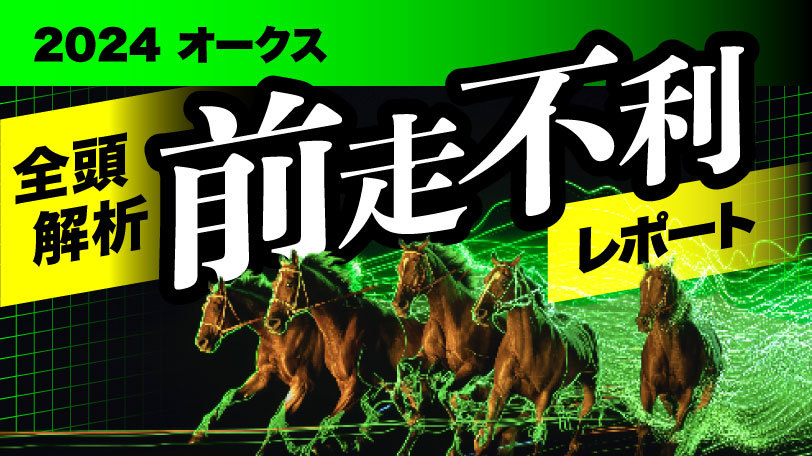 2024 オークス

全頭解析

前走不利

レポート